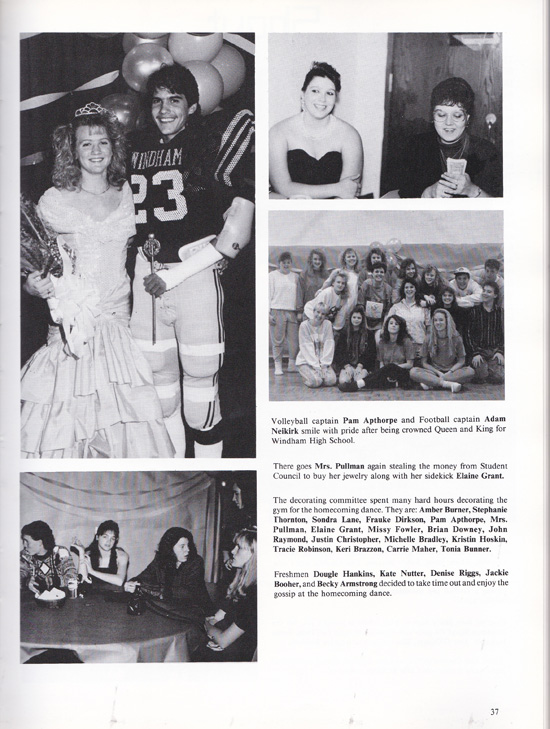 WINDHAM
23

Volleyball captain Pam Apthorpe and Football captain Adam Neikirk smile with pride after being crowned Queen and King for Windham High School.

There goes Mrs. Pullman again stealing the money from Student Council to buy her jewelry along with her sidekick Elaine Grant.

The decorating committee spent many hard hours decorating the gym for the homecoming dance. They are: Amber Burner, Stephanie Thornton, Sondra Lane, Frauke Dirkson, Pam Apthorpe, Mrs. Pullman, Elaine Grant, Missy Fowler, Brian Downey, John Raymond, Justin Christopher, Michelle Bradley, Kristin Hoskin, Tracie Robinson, Keri Brazzon, Carrie Maher, Tonia Bunner.

Freshmen Dougle Hankins, Kate Nutter, Denise Riggs, Jackie Booher, and Becky Armstrong decided to take time out and enjoy the gossip at the homecoming dance.

37